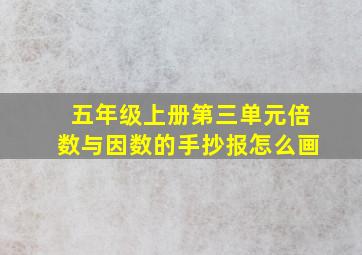 五年级上册第三单元倍数与因数的手抄报怎么画